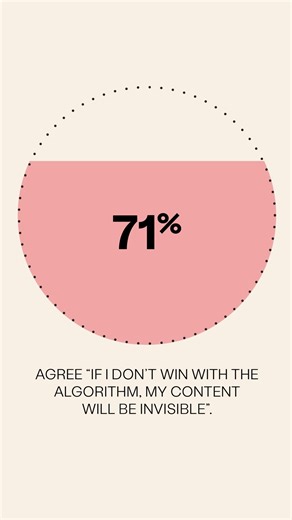 71%

AGREE "IF I DON'T WIN WITH THE ALGORITHM, MY CONTENT WILL BE INVISIBLE".